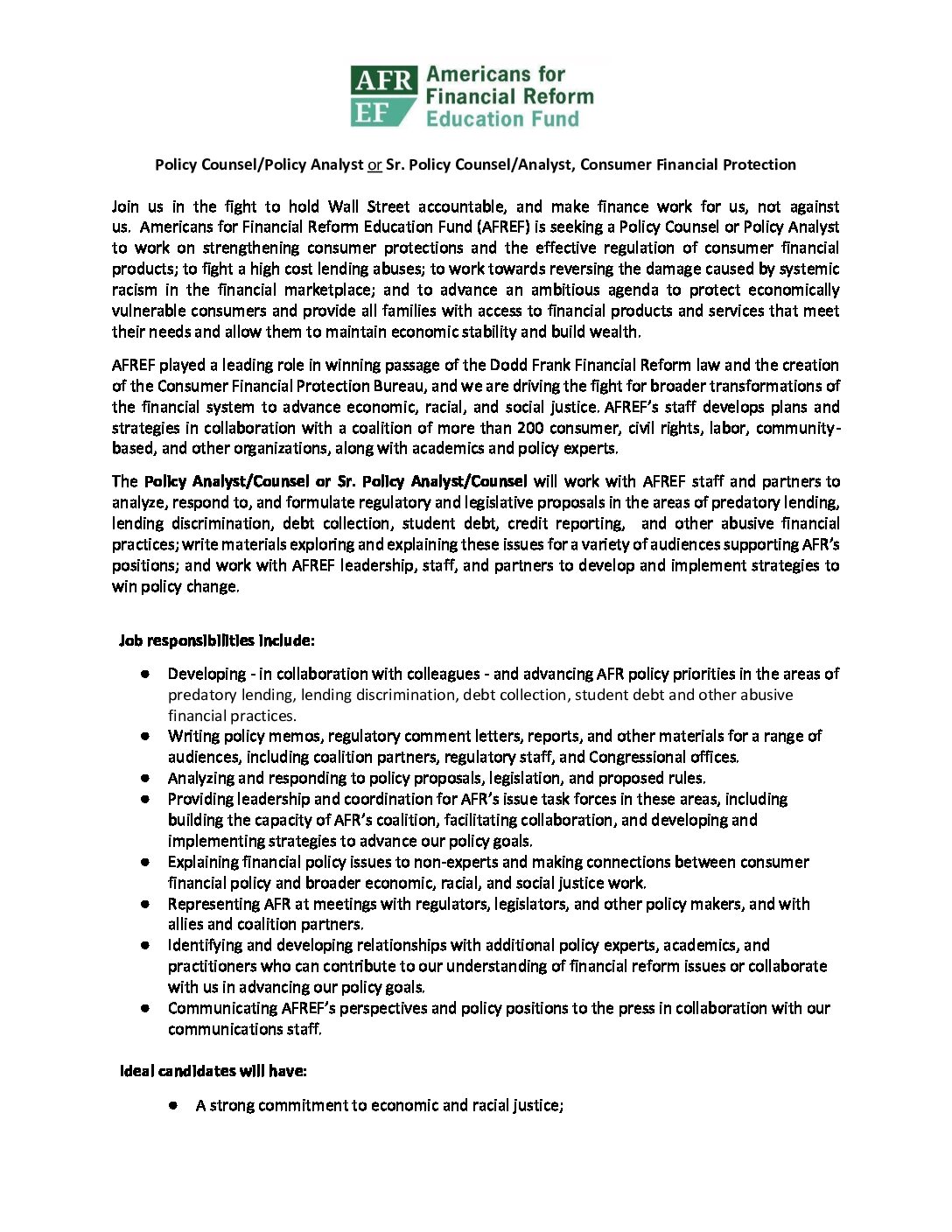 AFR EF Americans for Financial Reform Education Fund

Policy Counsel/Policy Analyst or Sr. Policy Counsel/Analyst, Consumer Financial Protection

Join us in the fight to hold Wall Street accountable, and make finance work for us, not against us. Americans for Financial Reform Education Fund (AFREF) is seeking a Policy Counsel or Policy Analyst to work on strengthening consumer protections and the effective regulation of consumer financial products; to fight a high cost lending abuses; to work towards reversing the damage caused by systemic racism in the financial marketplace; and to advance an ambitious agenda to protect economically vulnerable consumers and provide all families with access to financial products and services that meet their needs and allow them to maintain economic stability and build wealth.

AFREF played a leading role in winning passage of the Dodd Frank Financial Reform law and the creation of the Consumer Financial Protection Bureau, and we are driving the fight for broader transformations of the financial system to advance economic, racial, and social justice. AFREF's staff develops plans and strategies in collaboration with a coalition of more than 200 consumer, civil rights, labor, community-based, and other organizations, along with academics and policy experts.

The Policy Analyst/Counsel or Sr. Policy Analyst/Counsel will work with AFREF staff and partners to analyze, respond to, and formulate regulatory and legislative proposals in the areas of predatory lending, lending discrimination, debt collection, student debt, credit reporting, and other abusive financial practices; write materials exploring and explaining these issues for a variety of audiences supporting AFR's positions; and work with AFREF leadership, staff, and partners to develop and implement strategies to win policy change.

Job responsibilities include:

● Developing - in collaboration with colleagues - and advancing AFR policy priorities in the areas of predatory lending, lending discrimination, debt collection, student debt and other abusive financial practices.
● Writing policy memos, regulatory comment letters, reports, and other materials for a range of audiences, including coalition partners, regulatory staff, and Congressional offices.
● Analyzing and responding to policy proposals, legislation, and proposed rules.
● Providing leadership and coordination for AFR's issue task forces in these areas, including building the capacity of AFR's coalition, facilitating collaboration, and developing and implementing strategies to advance our policy goals.
● Explaining financial policy issues to non-experts and making connections between consumer financial policy and broader economic, racial, and social justice work.
● Representing AFR at meetings with regulators, legislators, and other policy makers, and with allies and coalition partners.
● Identifying and developing relationships with additional policy experts, academics, and practitioners who can contribute to our understanding of financial reform issues or collaborate with us in advancing our policy goals.
● Communicating AFREF's perspectives and policy positions to the press in collaboration with our communications staff.

Ideal candidates will have:

● A strong commitment to economic and racial justice;